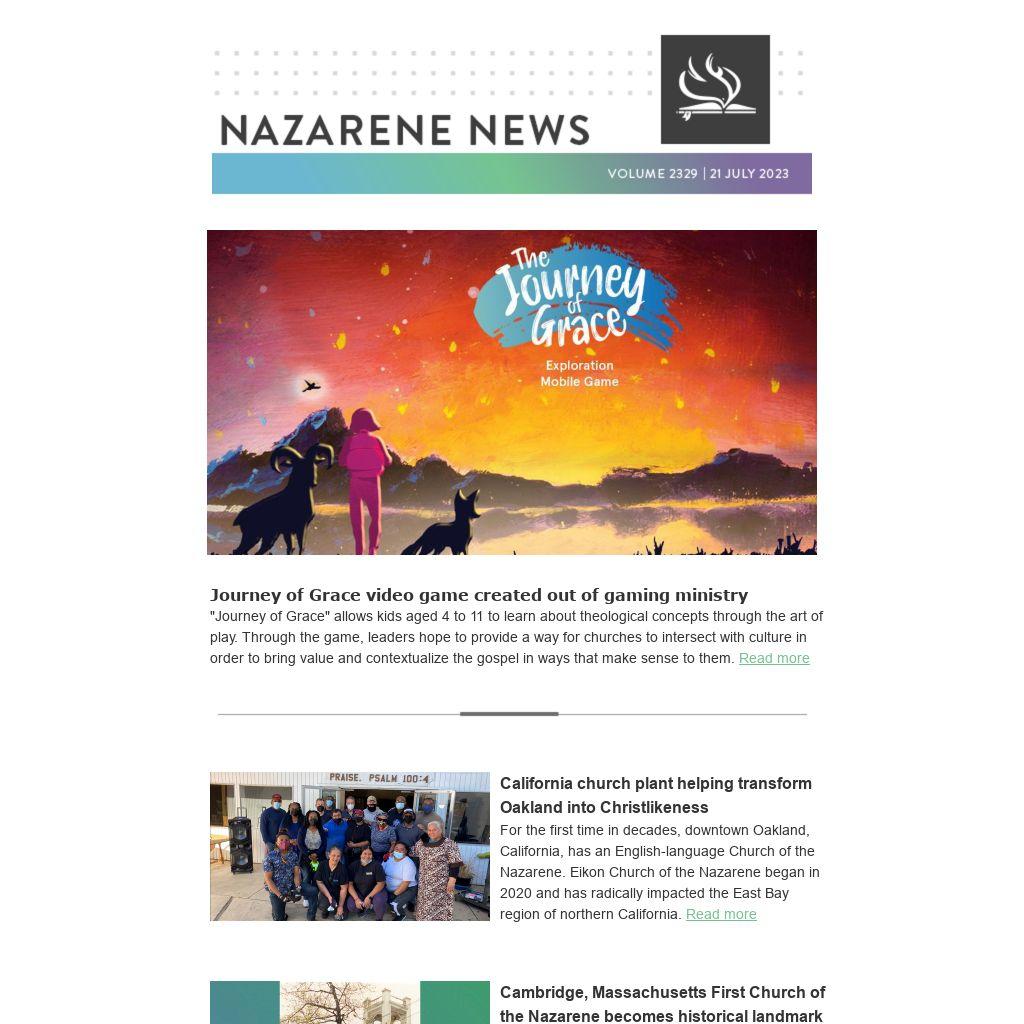 NAZARENE NEWS

VOLUME 2329 | 21 JULY 2023

The Journey of Grace

Exploration Mobile Game

Journey of Grace video game created out of gaming ministry

"Journey of Grace" allows kids aged 4 to 11 to learn about theological concepts through the art of play. Through the game, leaders hope to provide a way for churches to intersect with culture in order to bring value and contextualize the gospel in ways that make sense to them. Read more

PRAISE. PSALM 100:4

California church plant helping transform Oakland into Christlikeness

For the first time in decades, downtown Oakland, California, has an English-language Church of the Nazarene. Eikon Church of the Nazarene began in 2020 and has radically impacted the East Bay region of northern California. Read more

Cambridge, Massachusetts First Church of the Nazarene becomes historical landmark